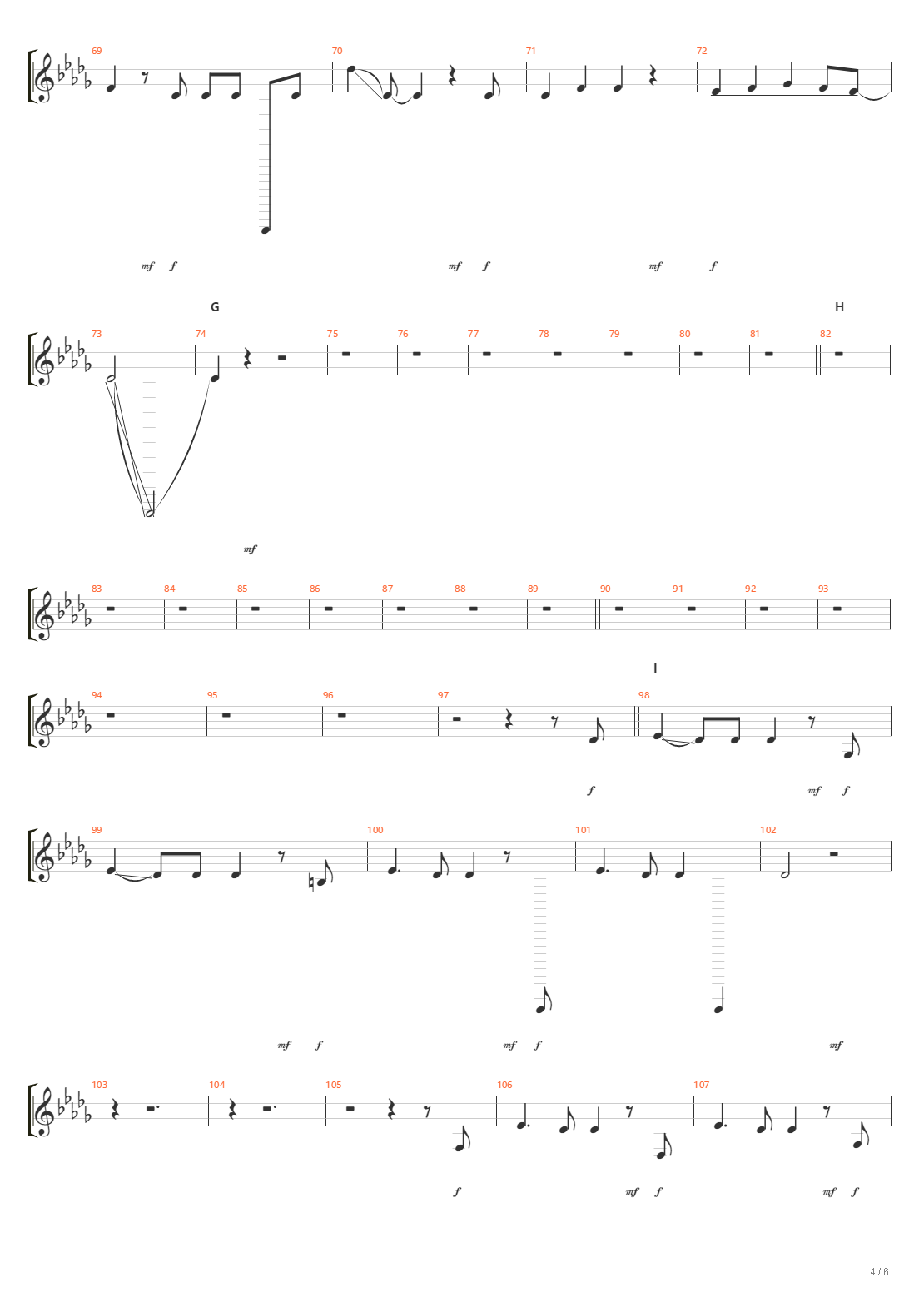 69 70 71 72

mf f mf f mf f

G H

73 74 75 76 77 78 79 80 81 82

mf

83 84 85 86 87 88 89 90 91 92 93

I

94 95 96 97 98

f mf f

99 100 101 102

mf f mf f mf

103 104 105 106 107

f mf f mf f

4 / 6